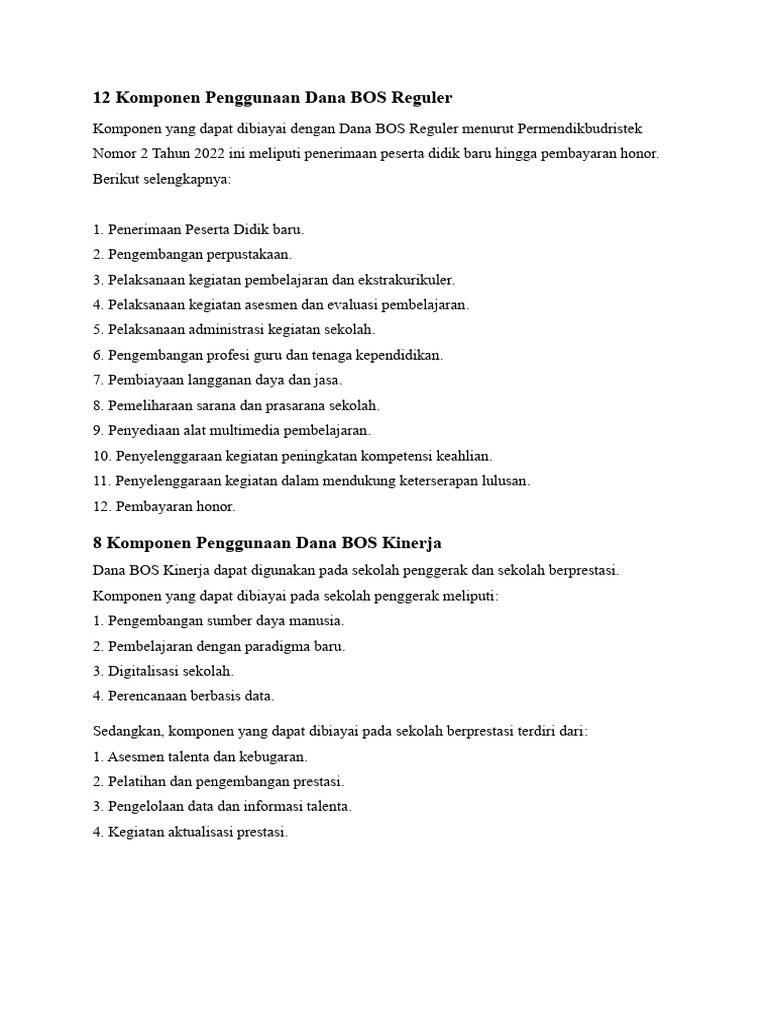 12 Komponen Penggunaan Dana BOS Reguler

Komponen yang dapat dibiayai dengan Dana BOS Reguler menurut Permendikbudristek Nomor 2 Tahun 2022 ini meliputi penerimaan peserta didik baru hingga pembayaran honor. Berikut selengkapnya:

1. Penerimaan Peserta Didik baru.
2. Pengembangan perpustakaan.
3. Pelaksanaan kegiatan pembelajaran dan ekstrakurikuler.
4. Pelaksanaan kegiatan asesmen dan evaluasi pembelajaran.
5. Pelaksanaan administrasi kegiatan sekolah.
6. Pengembangan profesi guru dan tenaga kependidikan.
7. Pembiayaan langganan daya dan jasa.
8. Pemeliharaan sarana dan prasarana sekolah.
9. Penyediaan alat multimedia pembelajaran.
10. Penyelenggaraan kegiatan peningkatan kompetensi keahlian.
11. Penyelenggaraan kegiatan dalam mendukung keterserapan lulusan.
12. Pembayaran honor.

8 Komponen Penggunaan Dana BOS Kinerja

Dana BOS Kinerja dapat digunakan pada sekolah penggerak dan sekolah berprestasi.
Komponen yang dapat dibiayai pada sekolah penggerak meliputi:
1. Pengembangan sumber daya manusia.
2. Pembelajaran dengan paradigma baru.
3. Digitalisasi sekolah.
4. Perencanaan berbasis data.

Sedangkan, komponen yang dapat dibiayai pada sekolah berprestasi terdiri dari:
1. Asesmen talenta dan kebugaran.
2. Pelatihan dan pengembangan prestasi.
3. Pengelolaan data dan informasi talenta.
4. Kegiatan aktualisasi prestasi.